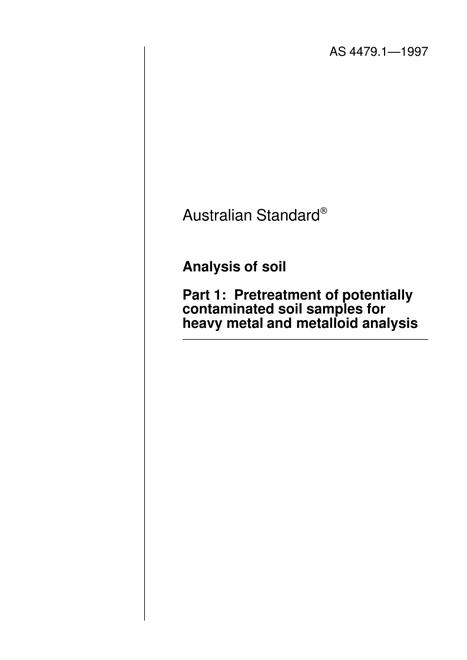 AS 4479.1—1997

Australian Standard®

Analysis of soil

Part 1: Pretreatment of potentially contaminated soil samples for heavy metal and metalloid analysis